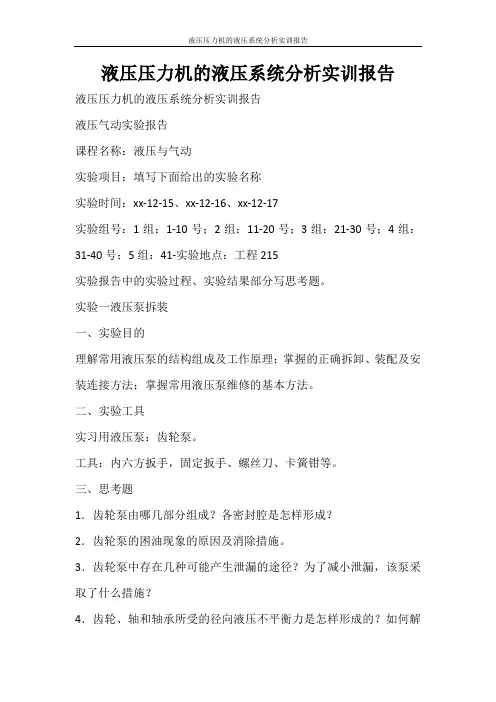 液压压力机的液压系统分析实训报告

液压压力机的液压系统分析实训报告

液压压力机的液压系统分析实训报告

液压气动实验报告

课程名称：液压与气动

实验项目：填写下面给出的实验名称

实验时间：xx-12-15、xx-12-16、xx-12-17

实验组号：1 组：1-10 号；2 组：11-20 号；3 组：21-30 号；4 组：31-40 号；5 组：41-实验地点：工程 215

实验报告中的实验过程、实验结果部分写思考题。

实验一液压泵拆装

一、实验目的

理解常用液压泵的结构组成及工作原理；掌握的正确拆卸、装配及安装连接方法；掌握常用液压泵维修的基本方法。

二、实验工具

实习用液压泵：齿轮泵。

工具：内六方扳手，固定扳手、螺丝刀、卡簧钳等。

三、思考题

1．齿轮泵由哪几部分组成？各密封腔是怎样形成？

2．齿轮泵的困油现象的原因及消除措施。

3．齿轮泵中存在几种可能产生泄漏的途径？为了减小泄漏，该泵采取了什么措施？

4．齿轮、轴和轴承所受的径向液压不平衡力是怎样形成的？如何解